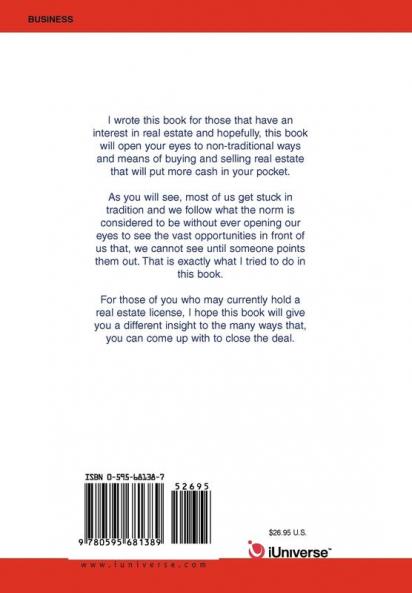 BUSINESS

I wrote this book for those that have an interest in real estate and hopefully, this book will open your eyes to non-traditional ways and means of buying and selling real estate that will put more cash in your pocket.

As you will see, most of us get stuck in tradition and we follow what the norm is considered to be without ever opening our eyes to see the vast opportunities in front of us that, we cannot see until someone points them out. That is exactly what I tried to do in this book.

For those of you who may currently hold a real estate license, I hope this book will give you a different insight to the many ways that, you can come up with to close the deal.

ISBN 0-595-68138-7

52695

9 780595 681389

$26.95 U.S.

iUniverse™

www.iuniverse.com